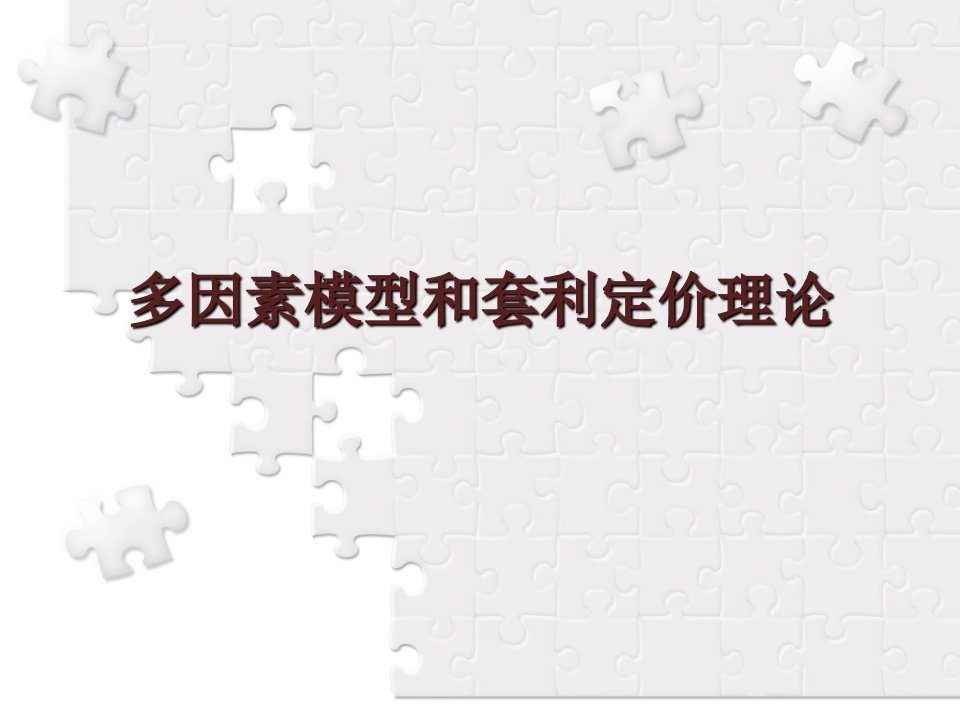 多因素模型和套利定价理论